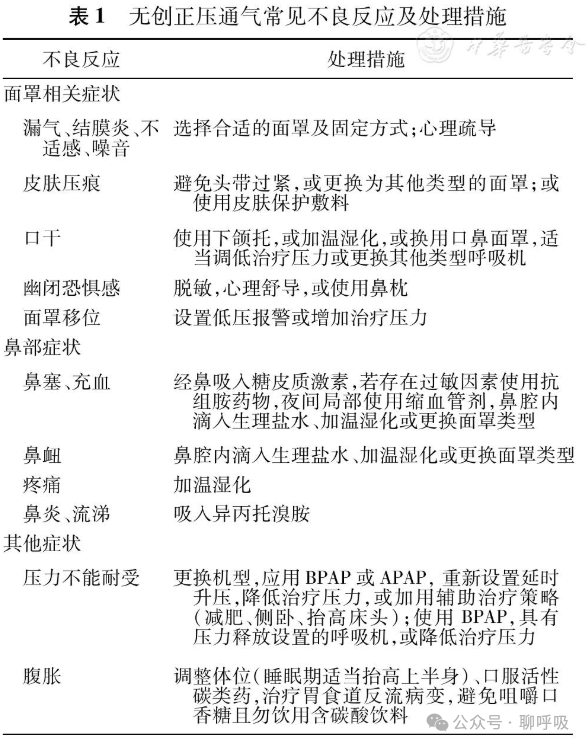 表1　无创正压通气常见不良反应及处理措施

中华医学会

| 不良反应 | 处理措施 |
|---|---|
| 面罩相关症状 | |
| 漏气、结膜炎、不适感、噪音 | 选择合适的面罩及固定方式;心理疏导 |
| 皮肤压痕 | 避免头带过紧,或更换为其他类型的面罩;或使用皮肤保护敷料 |
| 口干 | 使用下颌托,或加温湿化,或换用口鼻面罩,适当调低治疗压力或更换其他类型呼吸机 |
| 幽闭恐惧感 | 脱敏,心理舒导,或使用鼻枕 |
| 面罩移位 | 设置低压报警或增加治疗压力 |
| 鼻部症状 | |
| 鼻塞、充血 | 经鼻吸入糖皮质激素,若存在过敏因素使用抗组胺药物,夜间局部使用缩血管剂,鼻腔内滴入生理盐水、加温湿化或更换面罩类型 |
| 鼻衄 | 鼻腔内滴入生理盐水、加温湿化或更换面罩类型 |
| 疼痛 | 加温湿化 |
| 鼻炎、流涕 | 吸入异丙托溴胺 |
| 其他症状 | |
| 压力不能耐受 | 更换机型,应用 BPAP 或 APAP, 重新设置延时升压,降低治疗压力,或加用辅助治疗策略(减肥、侧卧、抬高床头);使用 BPAP,具有压力释放设置的呼吸机,或降低治疗压力 |
| 腹胀 | 调整体位(睡眠期适当抬高上半身)、口服活性碳类药,治疗胃食道反流病变,避免咀嚼口香糖且勿饮用含碳酸饮料 |

公众号 · 聊呼吸